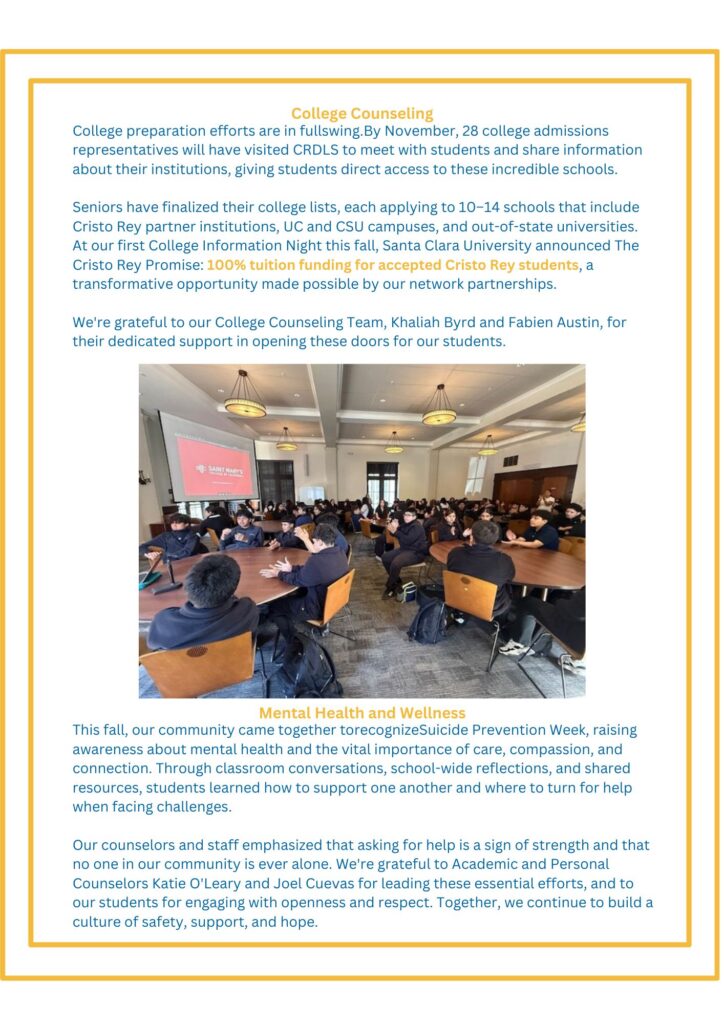 College Counseling

College preparation efforts are in fullswing.By November, 28 college admissions representatives will have visited CRDLS to meet with students and share information about their institutions, giving students direct access to these incredible schools.

Seniors have finalized their college lists, each applying to 10–14 schools that include Cristo Rey partner institutions, UC and CSU campuses, and out-of-state universities. At our first College Information Night this fall, Santa Clara University announced The Cristo Rey Promise: 100% tuition funding for accepted Cristo Rey students, a transformative opportunity made possible by our network partnerships.

We're grateful to our College Counseling Team, Khaliah Byrd and Fabien Austin, for their dedicated support in opening these doors for our students.

SAINT MARY'S

Mental Health and Wellness

This fall, our community came together torecognizeSuicide Prevention Week, raising awareness about mental health and the vital importance of care, compassion, and connection. Through classroom conversations, school-wide reflections, and shared resources, students learned how to support one another and where to turn for help when facing challenges.

Our counselors and staff emphasized that asking for help is a sign of strength and that no one in our community is ever alone. We're grateful to Academic and Personal Counselors Katie O'Leary and Joel Cuevas for leading these essential efforts, and to our students for engaging with openness and respect. Together, we continue to build a culture of safety, support, and hope.